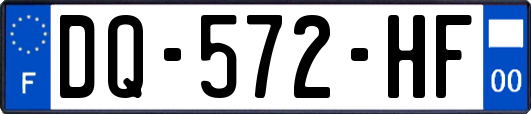 F
DQ-572-HF
00